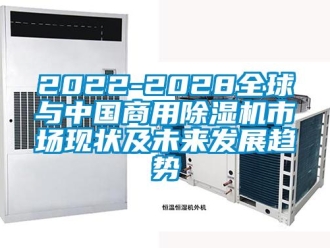 2022-2028全球与中国商用除湿机市场现状及未来发展趋势

恒温恒湿机外机